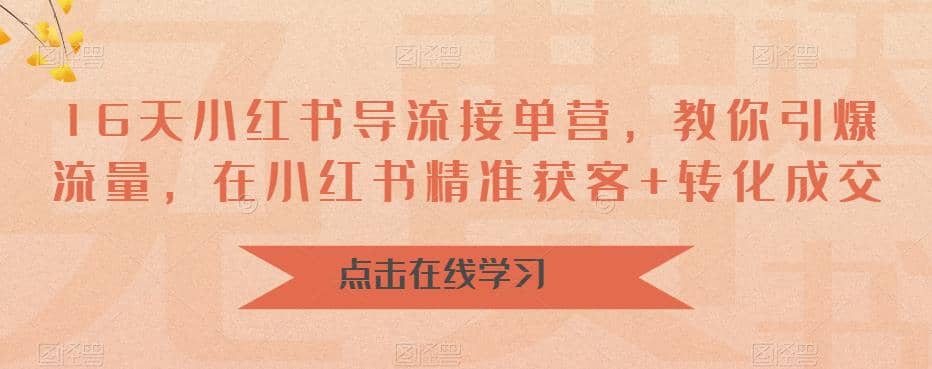 16天小红书导流接单营，教你引爆流量，在小红书精准获客+转化成交

点击在线学习